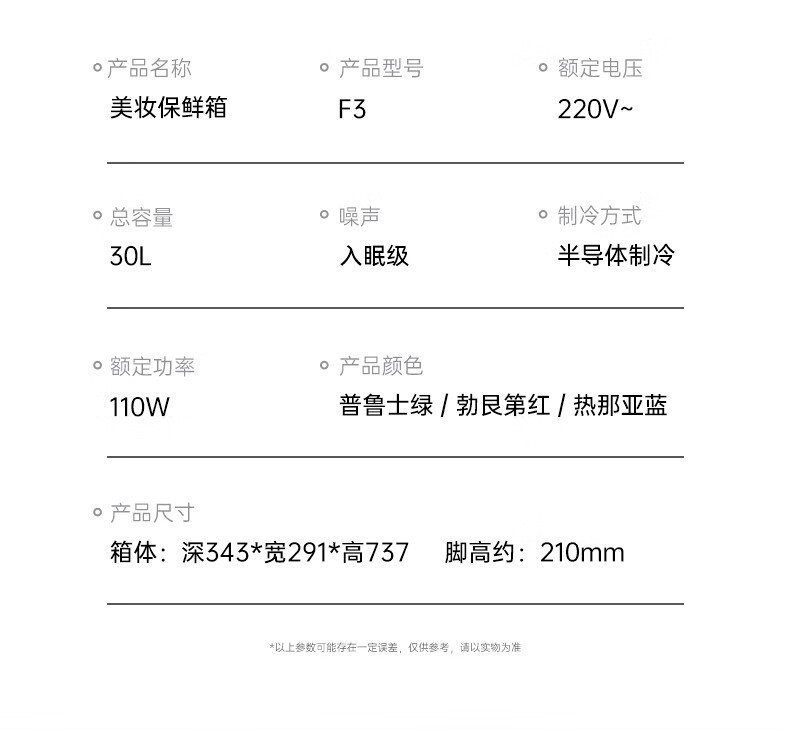 产品名称
美妆保鲜箱

产品型号
F3

额定电压
220V~

总容量
30L

噪声
入眠级

制冷方式
半导体制冷

额定功率
110W

产品颜色
普鲁士绿 / 勃艮第红 / 热那亚蓝

产品尺寸
箱体：深343*宽291*高737 脚高约：210mm

*以上参数可能存在一定误差，仅供参考，请以实物为准